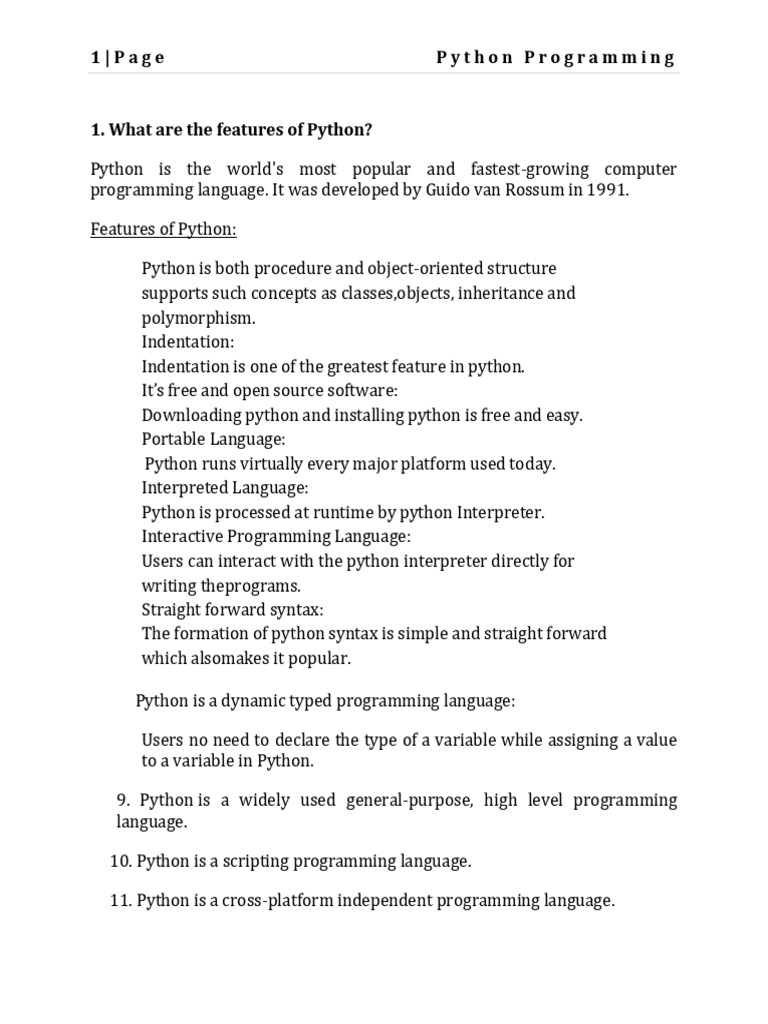 1 | Page Python Programming

1. What are the features of Python?

Python is the world's most popular and fastest-growing computer programming language. It was developed by Guido van Rossum in 1991.

Features of Python:

Python is both procedure and object-oriented structure supports such concepts as classes,objects, inheritance and polymorphism.
Indentation:
Indentation is one of the greatest feature in python.
It's free and open source software:
Downloading python and installing python is free and easy.
Portable Language:
Python runs virtually every major platform used today.
Interpreted Language:
Python is processed at runtime by python Interpreter.
Interactive Programming Language:
Users can interact with the python interpreter directly for writing theprograms.
Straight forward syntax:
The formation of python syntax is simple and straight forward which alsomakes it popular.

Python is a dynamic typed programming language:

Users no need to declare the type of a variable while assigning a value to a variable in Python.

9. Python is a widely used general-purpose, high level programming language.

10. Python is a scripting programming language.

11. Python is a cross-platform independent programming language.